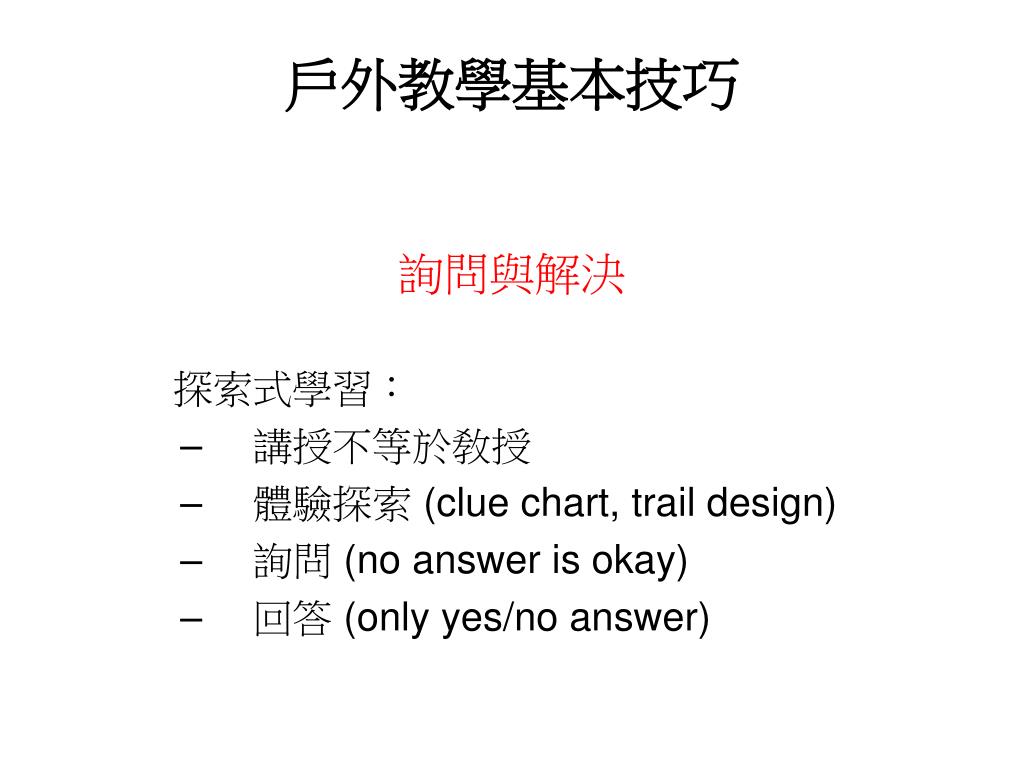 戶外教學基本技巧

詢問與解決

探索式學習：
– 講授不等於教授
– 體驗探索 (clue chart, trail design)
– 詢問 (no answer is okay)
– 回答 (only yes/no answer)